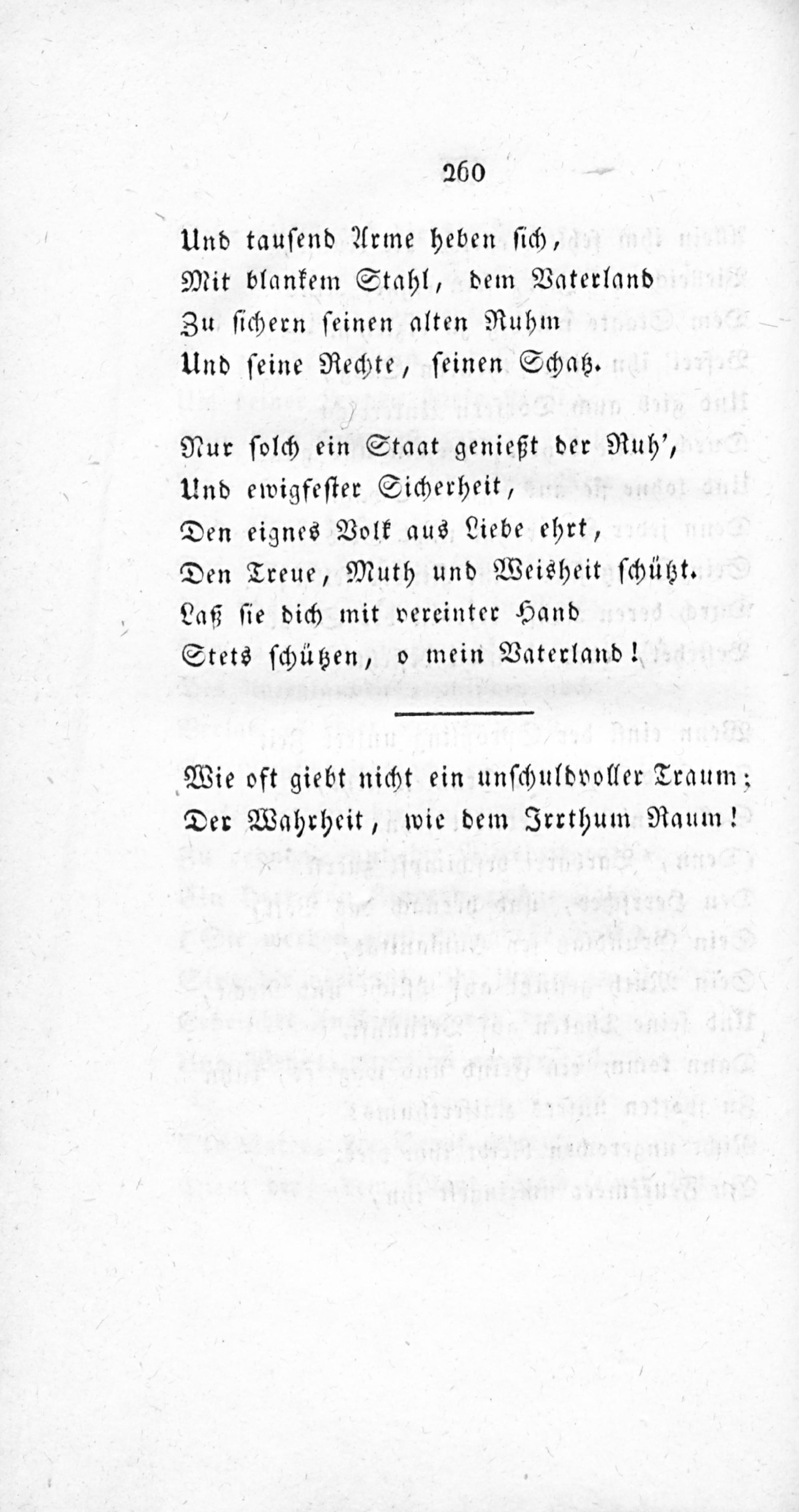 260

Und tausend Arme heben sich,
Mit blankem Stahl, dem Vaterland
Zu sichern seinen alten Ruhm
Und seine Rechte, seinen Schatz.

Nur solch ein Staat genießt der Ruh',
Und ewigfester Sicherheit,
Den eignes Volk aus Liebe ehrt,
Den Treue, Muth und Weisheit schützt.
Laß sie dich mit vereinter Hand
Stets schützen, o mein Vaterland!

Wie oft giebt nicht ein unschuldvoller Traum;
Der Wahrheit, wie dem Irrthum Raum!